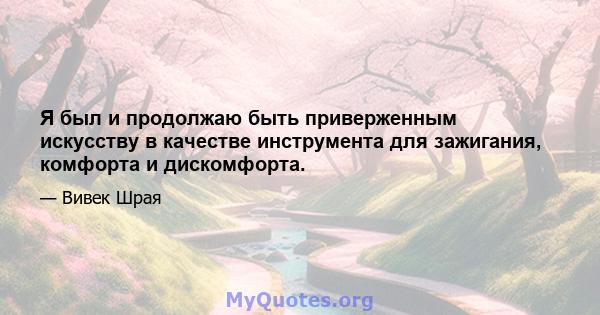 Я был и продолжаю быть приверженным искусству в качестве инструмента для зажигания, комфорта и дискомфорта.

— Вивек Шрая

MyQuotes.org